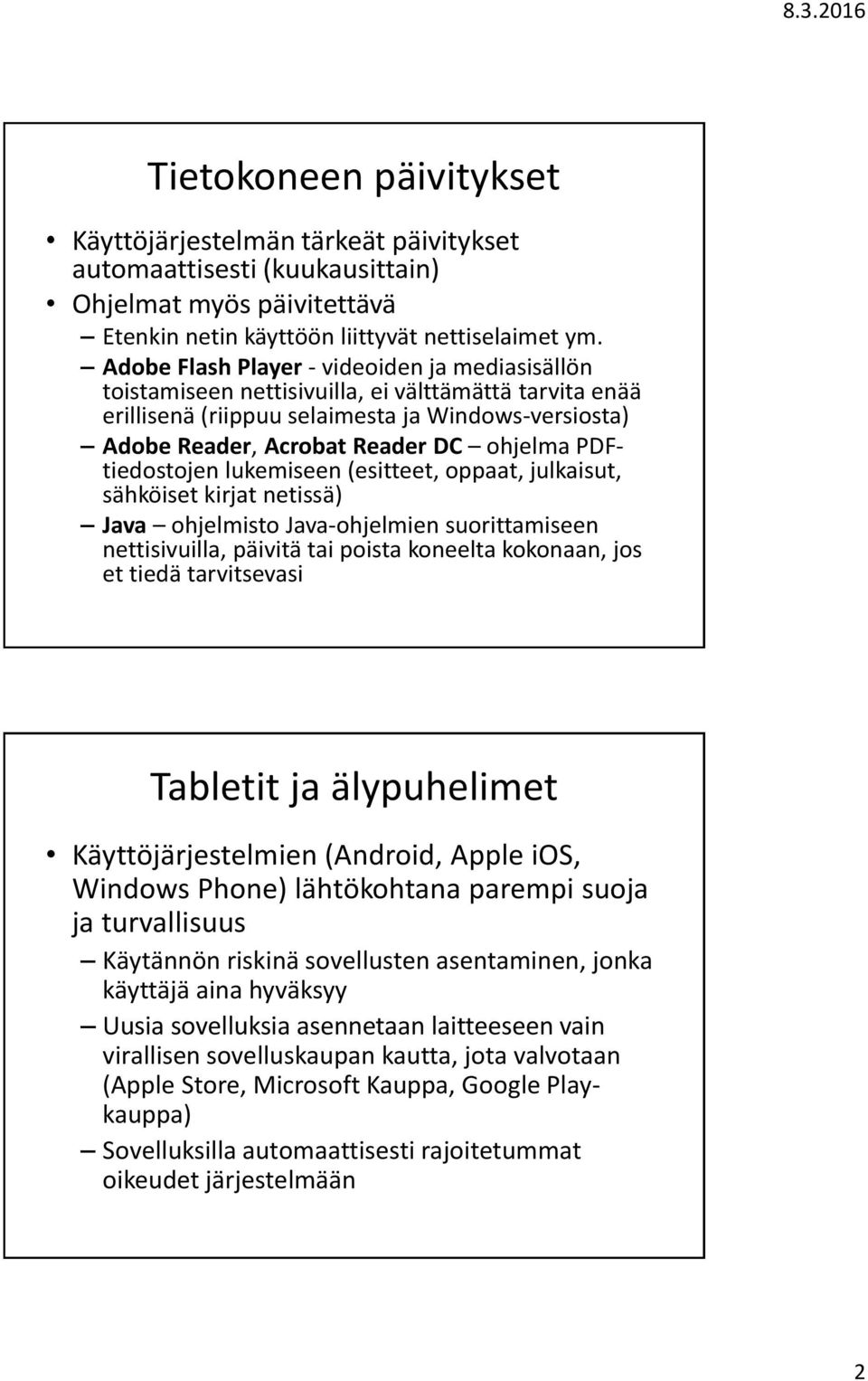 8.3.2016

Tietokoneen päivitykset

• Käyttöjärjestelmän tärkeät päivitykset automaattisesti (kuukausittain)
• Ohjelmat myös päivitettävä
– Etenkin netin käyttöön liittyvät nettiselaimet ym.
– Adobe Flash Player - videoiden ja mediasisällön toistamiseen nettisivuilla, ei välttämättä tarvita enää erillisenä (riippuu selaimesta ja Windows-versiosta)
– Adobe Reader, Acrobat Reader DC – ohjelma PDF-tiedostojen lukemiseen (esitteet, oppaat, julkaisut, sähköiset kirjat netissä)
– Java – ohjelmisto Java-ohjelmien suorittamiseen nettisivuilla, päivitä tai poista koneelta kokonaan, jos et tiedä tarvitsevasi

Tabletit ja älypuhelimet

• Käyttöjärjestelmien (Android, Apple iOS, Windows Phone) lähtökohtana parempi suoja ja turvallisuus
– Käytännön riskinä sovellusten asentaminen, jonka käyttäjä aina hyväksyy
– Uusia sovelluksia asennetaan laitteeseen vain virallisen sovelluskaupan kautta, jota valvotaan (Apple Store, Microsoft Kauppa, Google Play-kauppa)
– Sovelluksilla automaattisesti rajoitetummat oikeudet järjestelmään

2